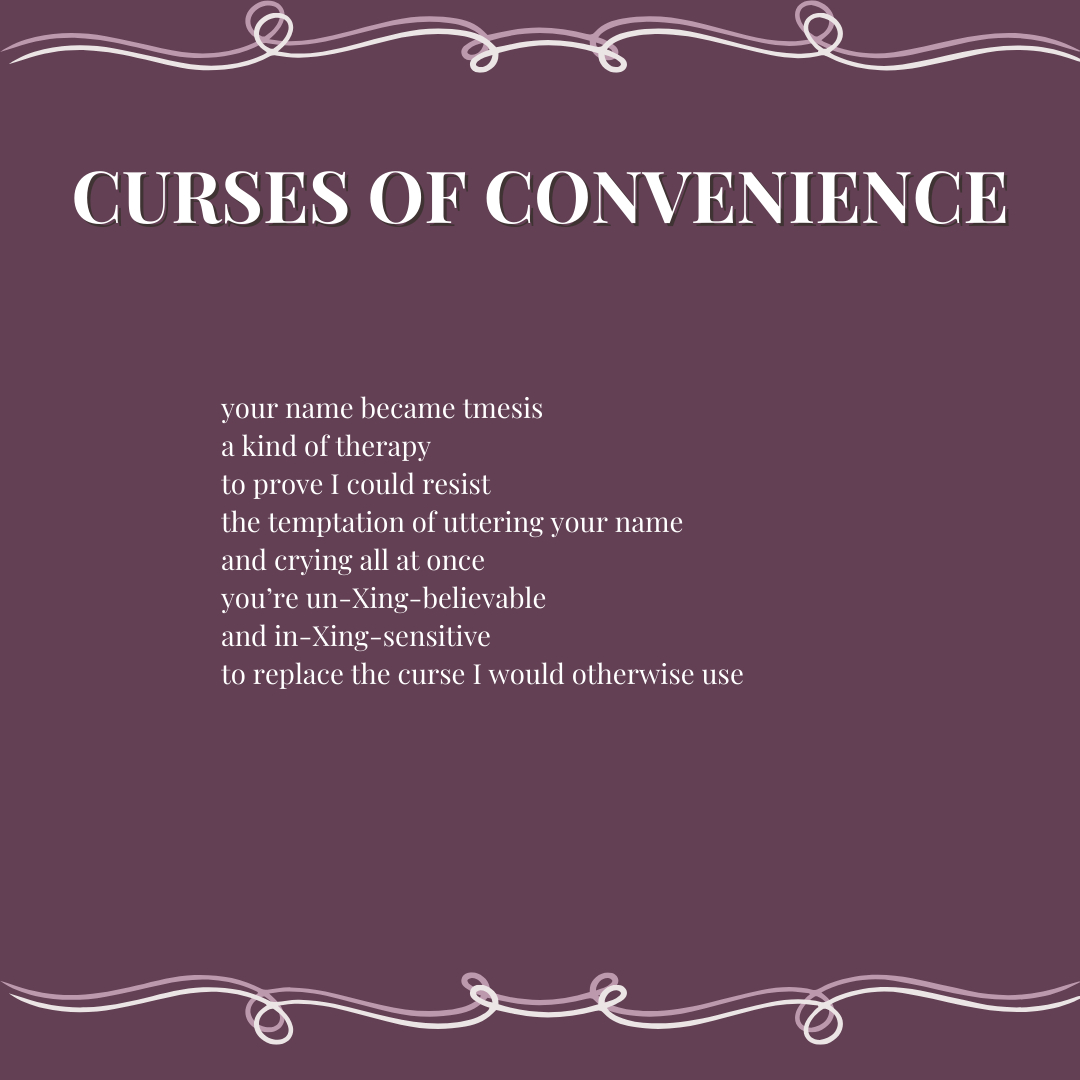 CURSES OF CONVENIENCE

your name became tmesis
a kind of therapy
to prove I could resist
the temptation of uttering your name
and crying all at once
you're un-Xing-believable
and in-Xing-sensitive
to replace the curse I would otherwise use